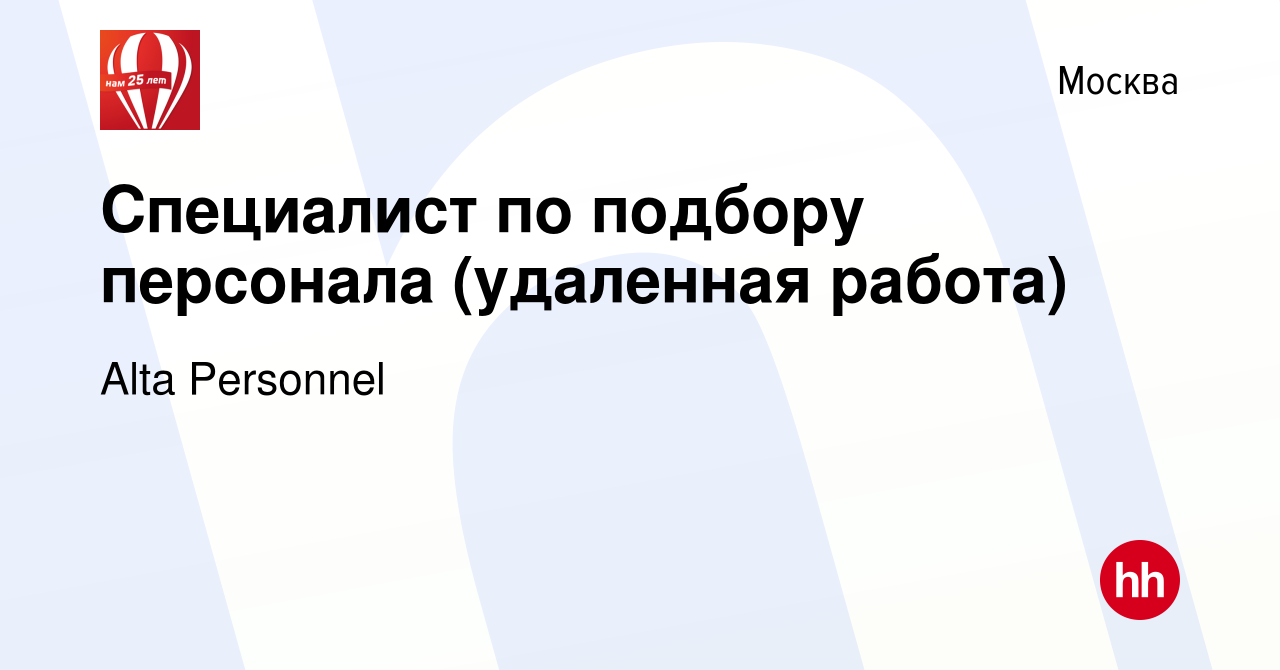 нам 25 лет

Москва

Специалист по подбору персонала (удаленная работа)

Alta Personnel

hh